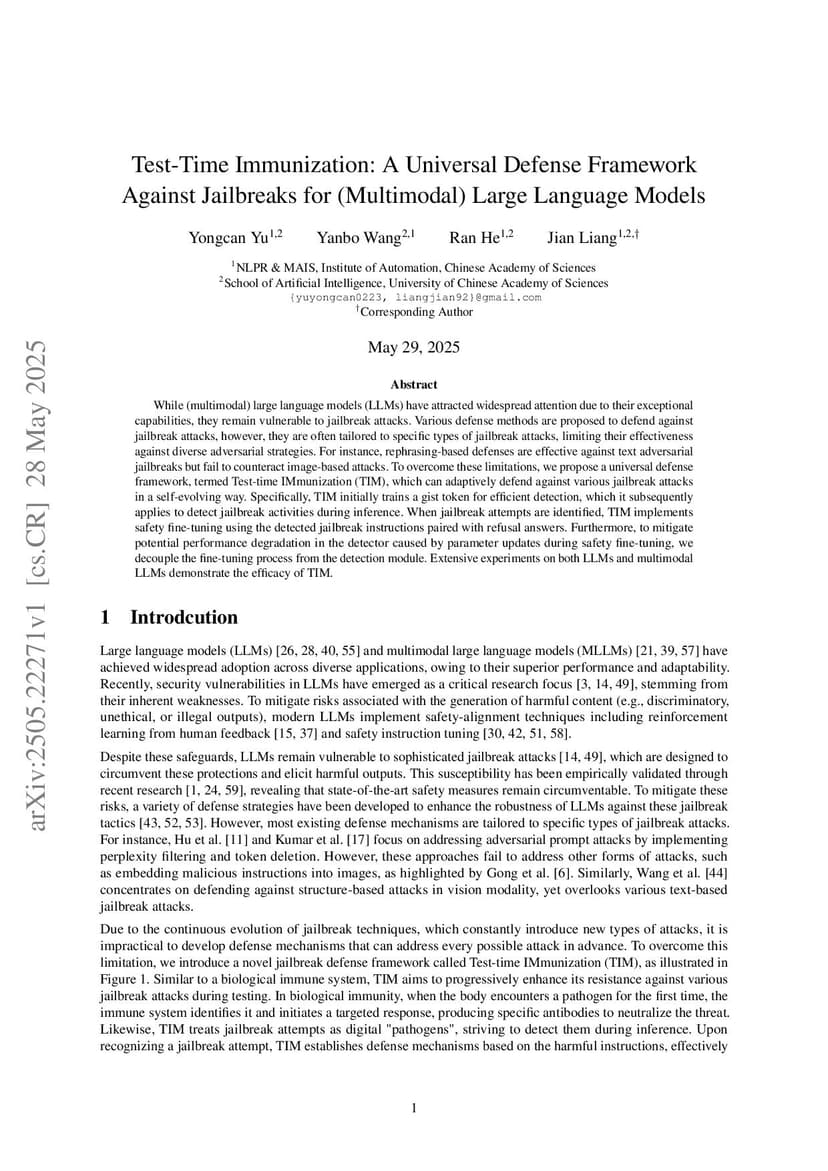 arXiv:2505.22271v1 [cs.CR] 28 May 2025

Test-Time Immunization: A Universal Defense Framework Against Jailbreaks for (Multimodal) Large Language Models

Yongcan Yu$^{1,2}$ Yanbo Wang$^{2,1}$ Ran He$^{1,2}$ Jian Liang$^{1,2,\dagger}$

$^1$NLPR & MAIS, Institute of Automation, Chinese Academy of Sciences
$^2$School of Artificial Intelligence, University of Chinese Academy of Sciences
{yuyongcan0223, liangjian92}@gmail.com
$^\dagger$Corresponding Author

May 29, 2025

Abstract

While (multimodal) large language models (LLMs) have attracted widespread attention due to their exceptional capabilities, they remain vulnerable to jailbreak attacks. Various defense methods are proposed to defend against jailbreak attacks, however, they are often tailored to specific types of jailbreak attacks, limiting their effectiveness against diverse adversarial strategies. For instance, rephrasing-based defenses are effective against text adversarial jailbreaks but fail to counteract image-based attacks. To overcome these limitations, we propose a universal defense framework, termed Test-time IMmunization (TIM), which can adaptively defend against various jailbreak attacks in a self-evolving way. Specifically, TIM initially trains a gist token for efficient detection, which it subsequently applies to detect jailbreak activities during inference. When jailbreak attempts are identified, TIM implements safety fine-tuning using the detected jailbreak instructions paired with refusal answers. Furthermore, to mitigate potential performance degradation in the detector caused by parameter updates during safety fine-tuning, we decouple the fine-tuning process from the detection module. Extensive experiments on both LLMs and multimodal LLMs demonstrate the efficacy of TIM.

1 Introdcution

Large language models (LLMs) [26, 28, 40, 55] and multimodal large language models (MLLMs) [21, 39, 57] have achieved widespread adoption across diverse applications, owing to their superior performance and adaptability. Recently, security vulnerabilities in LLMs have emerged as a critical research focus [3, 14, 49], stemming from their inherent weaknesses. To mitigate risks associated with the generation of harmful content (e.g., discriminatory, unethical, or illegal outputs), modern LLMs implement safety-alignment techniques including reinforcement learning from human feedback [15, 37] and safety instruction tuning [30, 42, 51, 58].

Despite these safeguards, LLMs remain vulnerable to sophisticated jailbreak attacks [14, 49], which are designed to circumvent these protections and elicit harmful outputs. This susceptibility has been empirically validated through recent research [1, 24, 59], revealing that state-of-the-art safety measures remain circumventable. To mitigate these risks, a variety of defense strategies have been developed to enhance the robustness of LLMs against these jailbreak tactics [43, 52, 53]. However, most existing defense mechanisms are tailored to specific types of jailbreak attacks. For instance, Hu et al. [11] and Kumar et al. [17] focus on addressing adversarial prompt attacks by implementing perplexity filtering and token deletion. However, these approaches fail to address other forms of attacks, such as embedding malicious instructions into images, as highlighted by Gong et al. [6]. Similarly, Wang et al. [44] concentrates on defending against structure-based attacks in vision modality, yet overlooks various text-based jailbreak attacks.

Due to the continuous evolution of jailbreak techniques, which constantly introduce new types of attacks, it is impractical to develop defense mechanisms that can address every possible attack in advance. To overcome this limitation, we introduce a novel jailbreak defense framework called Test-time IMmunization (TIM), as illustrated in Figure 1. Similar to a biological immune system, TIM aims to progressively enhance its resistance against various jailbreak attacks during testing. In biological immunity, when the body encounters a pathogen for the first time, the immune system identifies it and initiates a targeted response, producing specific antibodies to neutralize the threat. Likewise, TIM treats jailbreak attempts as digital "pathogens", striving to detect them during inference. Upon recognizing a jailbreak attempt, TIM establishes defense mechanisms based on the harmful instructions, effectively

1